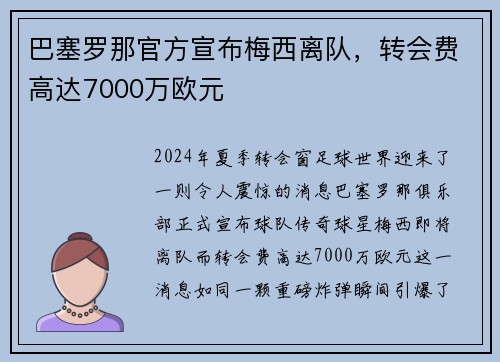 巴塞罗那官方宣布梅西离队，转会费高达7000万欧元

2024年夏季转会窗足球世界迎来了一则令人震惊的消息巴塞罗那俱乐部正式宣布球队传奇球星梅西即将离队而转会费高达7000万欧元这一消息如同一颗重磅炸弹瞬间引爆了